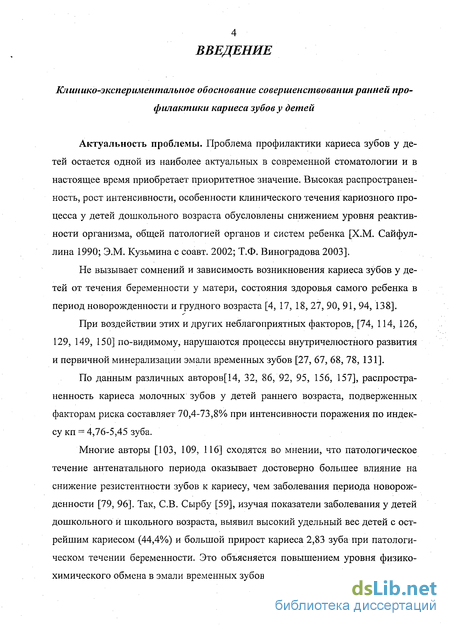 4

ВВЕДЕНИЕ

Клинико-экспериментальное обоснование совершенствования ранней профилактики кариеса зубов у детей

Актуальность проблемы. Проблема профилактики кариеса зубов у детей остается одной из наиболее актуальных в современной стоматологии и в настоящее время приобретает приоритетное значение. Высокая распространенность, рост интенсивности, особенности клинического течения кариозного процесса у детей дошкольного возраста обусловлены снижением уровня реактивности организма, общей патологией органов и систем ребенка [Х.М. Сайфуллина 1990; Э.М. Кузьмина с соавт. 2002; Т.Ф. Виноградова 2003].

Не вызывает сомнений и зависимость возникновения кариеса зубов у детей от течения беременности у матери, состояния здоровья самого ребенка в период новорожденности и грудного возраста [4, 17, 18, 27, 90, 91, 94, 138].

При воздействии этих и других неблагоприятных факторов, [74, 114, 126, 129, 149, 150] по-видимому, нарушаются процессы внутричелюстного развития и первичной минерализации эмали временных зубов [27, 67, 68, 78, 131].

По данным различных авторов[14, 32, 86, 92, 95, 156, 157], распространенность кариеса молочных зубов у детей раннего возраста, подверженных факторам риска составляет 70,4-73,8% при интенсивности поражения по индексу кп = 4,76-5,45 зуба.

Многие авторы [103, 109, 116] сходятся во мнении, что патологическое течение антенатального периода оказывает достоверно большее влияние на снижение резистентности зубов к кариесу, чем заболевания периода новорожденности [79, 96]. Так, С.В. Сырбу [59], изучая показатели заболевания у детей дошкольного и школьного возраста, выявил высокий удельный вес детей с острейшим кариесом (44,4%) и большой прирост кариеса 2,83 зуба при патологическом течении беременности. Это объясняется повышением уровня физико-химического обмена в эмали временных зубов

dsLib.net
библиотека диссертаций